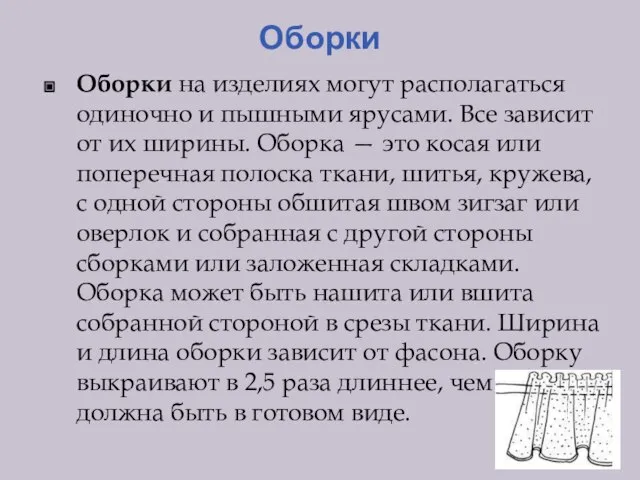 Оборки

Оборки на изделиях могут располагаться одиночно и пышными ярусами. Все зависит от их ширины. Оборка — это косая или поперечная полоска ткани, шитья, кружева, с одной стороны обшитая швом зигзаг или оверлок и собранная с другой стороны сборками или заложенная складками. Оборка может быть нашита или вшита собранной стороной в срезы ткани. Ширина и длина оборки зависит от фасона. Оборку выкраивают в 2,5 раза длиннее, чем должна быть в готовом виде.